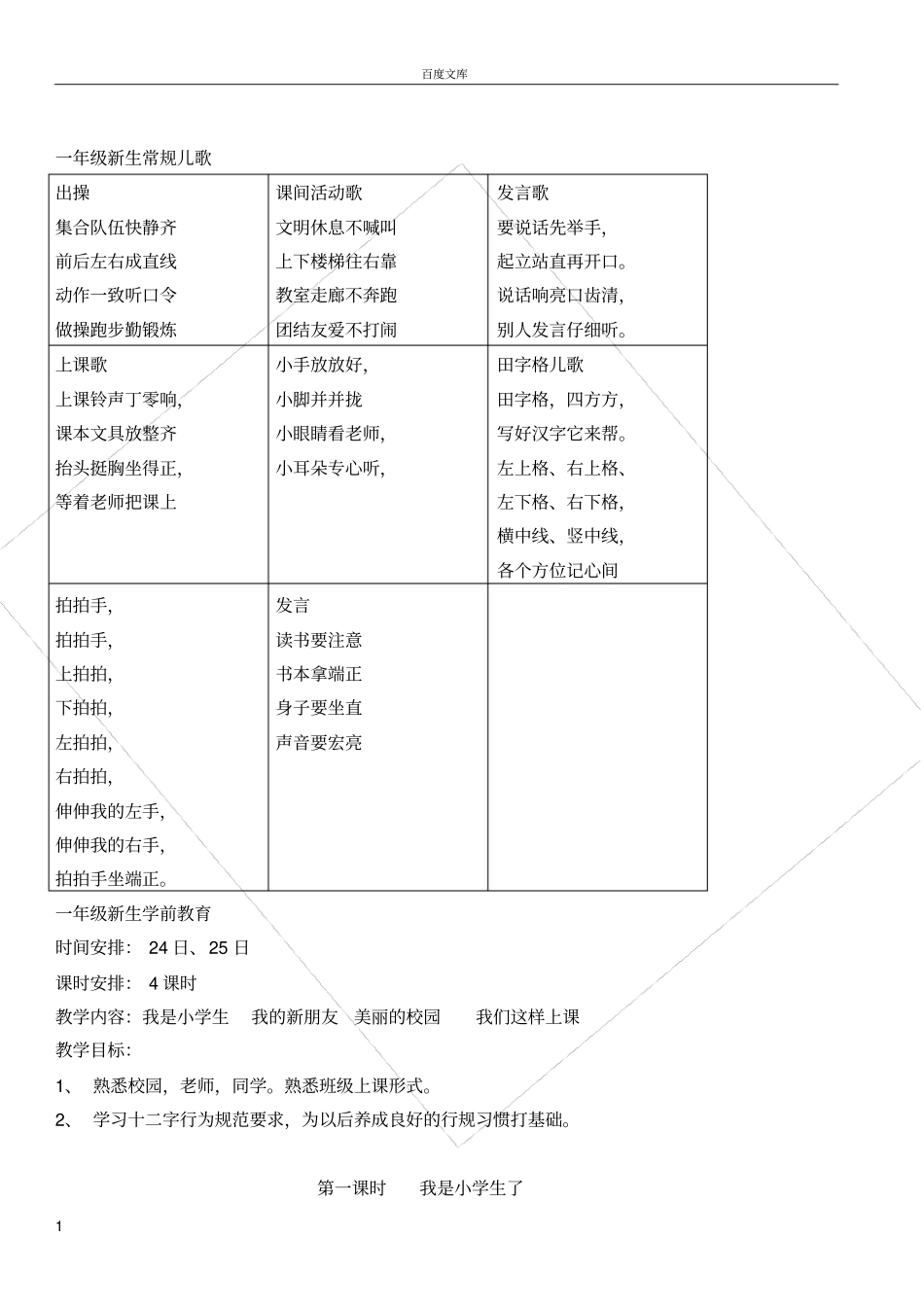 百度文库

一年级新生常规儿歌

| 出操<br>集合队伍快静齐<br>前后左右成直线<br>动作一致听口令<br>做操跑步勤锻炼 | 课间活动歌<br>文明休息不喊叫<br>上下楼梯往右靠<br>教室走廊不奔跑<br>团结友爱不打闹 | 发言歌<br>要说话先举手,<br>起立站直再开口。<br>说话响亮口齿清,<br>别人发言仔细听。 |
|---|---|---|
| 上课歌<br>上课铃声丁零响,<br>课本文具放整齐<br>抬头挺胸坐得正,<br>等着老师把课上 | 小手放放好,<br>小脚并并拢<br>小眼睛看老师,<br>小耳朵专心听, | 田字格儿歌<br>田字格,四方方,<br>写好汉字它来帮。<br>左上格、右上格、<br>左下格、右下格,<br>横中线、竖中线,<br>各个方位记心间 |
| 拍拍手,<br>拍拍手,<br>上拍拍,<br>下拍拍,<br>左拍拍,<br>右拍拍,<br>伸伸我的左手,<br>伸伸我的右手,<br>拍拍手坐端正。 | 发言<br>读书要注意<br>书本拿端正<br>身子要坐直<br>声音要宏亮 | |

一年级新生学前教育
时间安排: 24 日、25 日
课时安排: 4 课时
教学内容:我是小学生 我的新朋友 美丽的校园 我们这样上课
教学目标:
1、 熟悉校园,老师,同学。熟悉班级上课形式。
2、 学习十二字行为规范要求,为以后养成良好的行规习惯打基础。

第一课时 我是小学生了

1